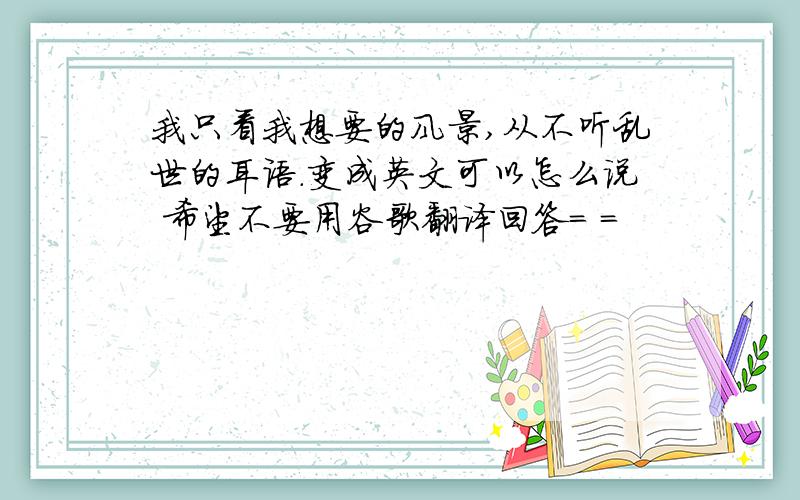 我只看我想要的风景,从不听乱世的耳语.变成英文可以怎么说 希望不要用谷歌翻译回答= =